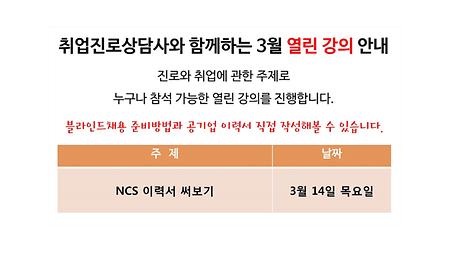 취업진로상담사와 함께하는 3월 열린 강의 안내

진로와 취업에 관한 주제로
누구나 참석 가능한 열린 강의를 진행합니다.

블라인드채용 준비방법과 공기업 이력서 직접 작성해볼 수 있습니다.

| 주 제 | 날짜 |
|---|---|
| NCS 이력서 써보기 | 3월 14일 목요일 |